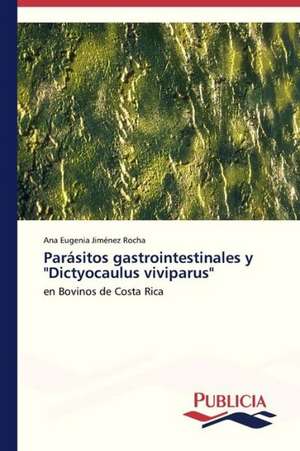 Ana Eugenia Jiménez Rocha

Parásitos gastrointestinales y "Dictyocaulus viviparus"

en Bovinos de Costa Rica

PUBLICIA